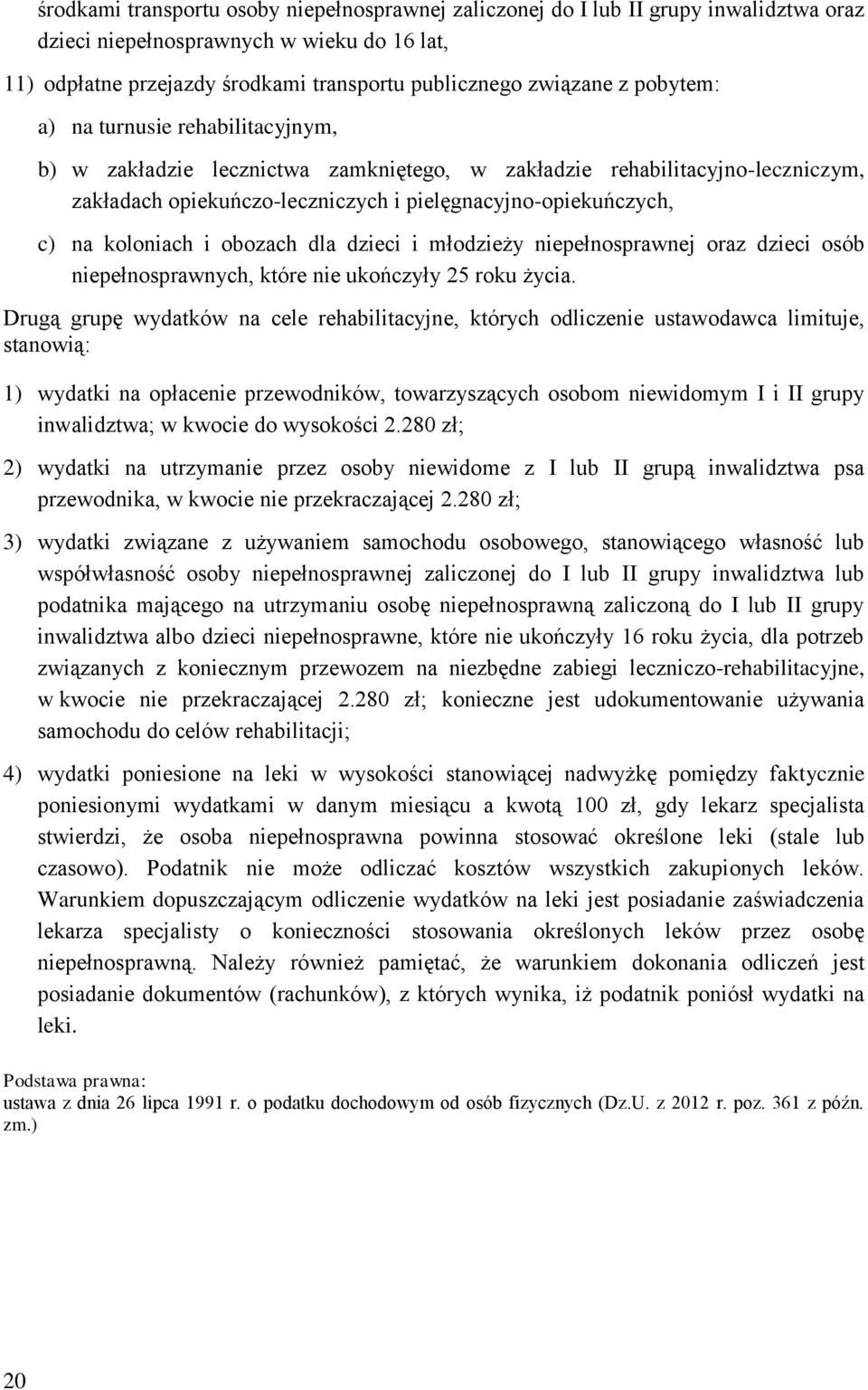 środkami transportu osoby niepełnosprawnej zaliczonej do I lub II grupy inwalidztwa oraz dzieci niepełnosprawnych w wieku do 16 lat,

11) odpłatne przejazdy środkami transportu publicznego związane z pobytem:

a) na turnusie rehabilitacyjnym,

b) w zakładzie lecznictwa zamkniętego, w zakładzie rehabilitacyjno-leczniczym, zakładach opiekuńczo-leczniczych i pielęgnacyjno-opiekuńczych,

c) na koloniach i obozach dla dzieci i młodzieży niepełnosprawnej oraz dzieci osób niepełnosprawnych, które nie ukończyły 25 roku życia.

Drugą grupę wydatków na cele rehabilitacyjne, których odliczenie ustawodawca limituje, stanowią:

1) wydatki na opłacenie przewodników, towarzyszących osobom niewidomym I i II grupy inwalidztwa; w kwocie do wysokości 2.280 zł;

2) wydatki na utrzymanie przez osoby niewidome z I lub II grupą inwalidztwa psa przewodnika, w kwocie nie przekraczającej 2.280 zł;

3) wydatki związane z używaniem samochodu osobowego, stanowiącego własność lub współwłasność osoby niepełnosprawnej zaliczonej do I lub II grupy inwalidztwa lub podatnika mającego na utrzymaniu osobę niepełnosprawną zaliczoną do I lub II grupy inwalidztwa albo dzieci niepełnosprawne, które nie ukończyły 16 roku życia, dla potrzeb związanych z koniecznym przewozem na niezbędne zabiegi leczniczo-rehabilitacyjne, w kwocie nie przekraczającej 2.280 zł; konieczne jest udokumentowanie używania samochodu do celów rehabilitacji;

4) wydatki poniesione na leki w wysokości stanowiącej nadwyżkę pomiędzy faktycznie poniesionymi wydatkami w danym miesiącu a kwotą 100 zł, gdy lekarz specjalista stwierdzi, że osoba niepełnosprawna powinna stosować określone leki (stale lub czasowo). Podatnik nie może odliczać kosztów wszystkich zakupionych leków. Warunkiem dopuszczającym odliczenie wydatków na leki jest posiadanie zaświadczenia lekarza specjalisty o konieczności stosowania określonych leków przez osobę niepełnosprawną. Należy również pamiętać, że warunkiem dokonania odliczeń jest posiadanie dokumentów (rachunków), z których wynika, iż podatnik poniósł wydatki na leki.

Podstawa prawna:
ustawa z dnia 26 lipca 1991 r. o podatku dochodowym od osób fizycznych (Dz.U. z 2012 r. poz. 361 z późn. zm.)

20